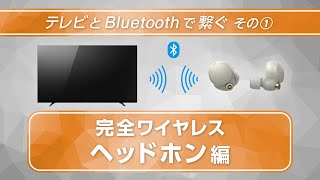 テレビとBluetoothで繋ぐ その①

完全ワイヤレス
ヘッドホン編